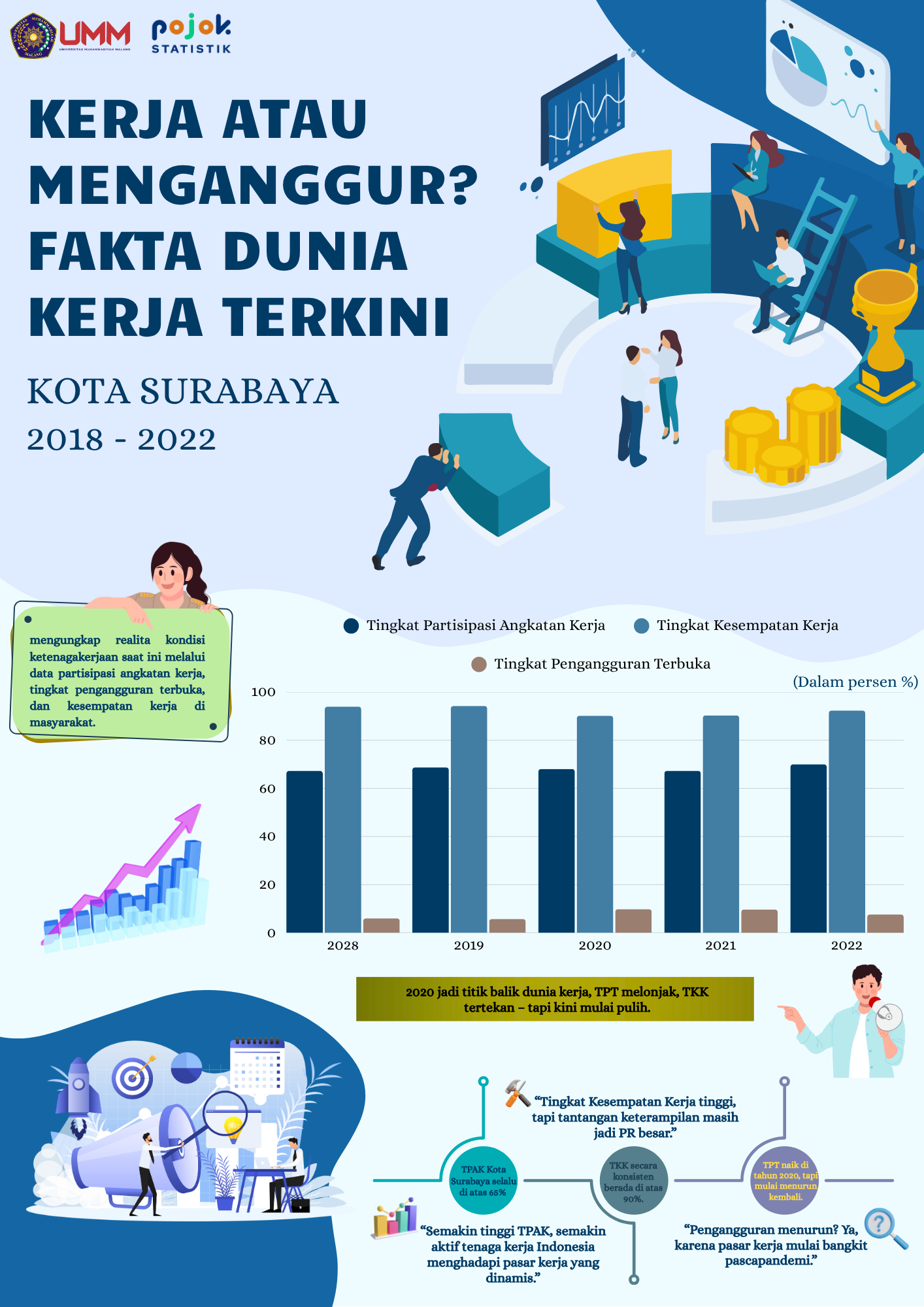 UMM UNIVERSITAS MUHAMMADIYAH MALANG

pojok STATISTIK

KERJA ATAU MENGANGGUR? FAKTA DUNIA KERJA TERKINI

KOTA SURABAYA

2018 - 2022

mengungkap realita kondisi ketenagakerjaan saat ini melalui data partisipasi angkatan kerja, tingkat pengangguran terbuka, dan kesempatan kerja di masyarakat.

Tingkat Partisipasi Angkatan Kerja

Tingkat Kesempatan Kerja

Tingkat Pengangguran Terbuka

(Dalam persen %)

100
80
60
40
20
0

2028 2019 2020 2021 2022

2020 jadi titik balik dunia kerja, TPT melonjak, TKK tertekan – tapi kini mulai pulih.

“Tingkat Kesempatan Kerja tinggi, tapi tantangan keterampilan masih jadi PR besar.”

TPAK Kota Surabaya selalu di atas 65%

TKK secara konsisten berada di atas 90%.

TPT naik di tahun 2020, tapi mulai menurun kembali.

“Semakin tinggi TPAK, semakin aktif tenaga kerja Indonesia menghadapi pasar kerja yang dinamis.”

“Pengangguran menurun? Ya, karena pasar kerja mulai bangkit pascapandemi.”